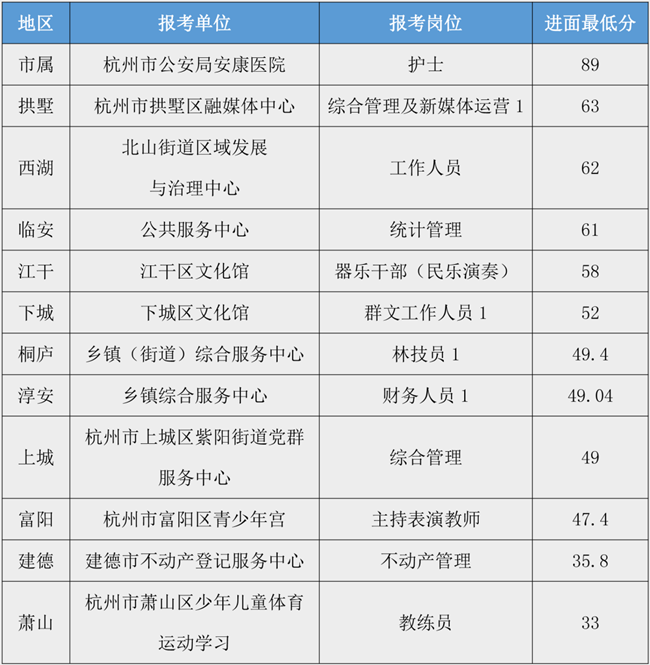 | 地区 | 报考单位 | 报考岗位 | 进面最低分 |
|---|---|---|---|
| 市属 | 杭州市公安局安康医院 | 护士 | 89 |
| 拱墅 | 杭州市拱墅区融媒体中心 | 综合管理及新媒体运营 1 | 63 |
| 西湖 | 北山街道区域发展与治理中心 | 工作人员 | 62 |
| 临安 | 公共服务中心 | 统计管理 | 61 |
| 江干 | 江干区文化馆 | 器乐干部（民乐演奏） | 58 |
| 下城 | 下城区文化馆 | 群文工作人员 1 | 52 |
| 桐庐 | 乡镇（街道）综合服务中心 | 林技员 1 | 49.4 |
| 淳安 | 乡镇综合服务中心 | 财务人员 1 | 49.04 |
| 上城 | 杭州市上城区紫阳街道党群服务中心 | 综合管理 | 49 |
| 富阳 | 杭州市富阳区青少年宫 | 主持表演教师 | 47.4 |
| 建德 | 建德市不动产登记服务中心 | 不动产管理 | 35.8 |
| 萧山 | 杭州市萧山区少年儿童体育运动学习 | 教练员 | 33 |